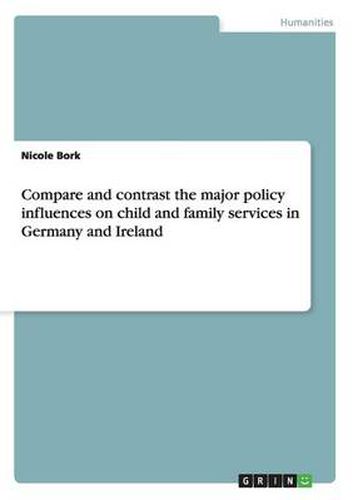 Humanities

Nicole Bork

Compare and contrast the major policy influences on child and family services in Germany and Ireland

GRIN